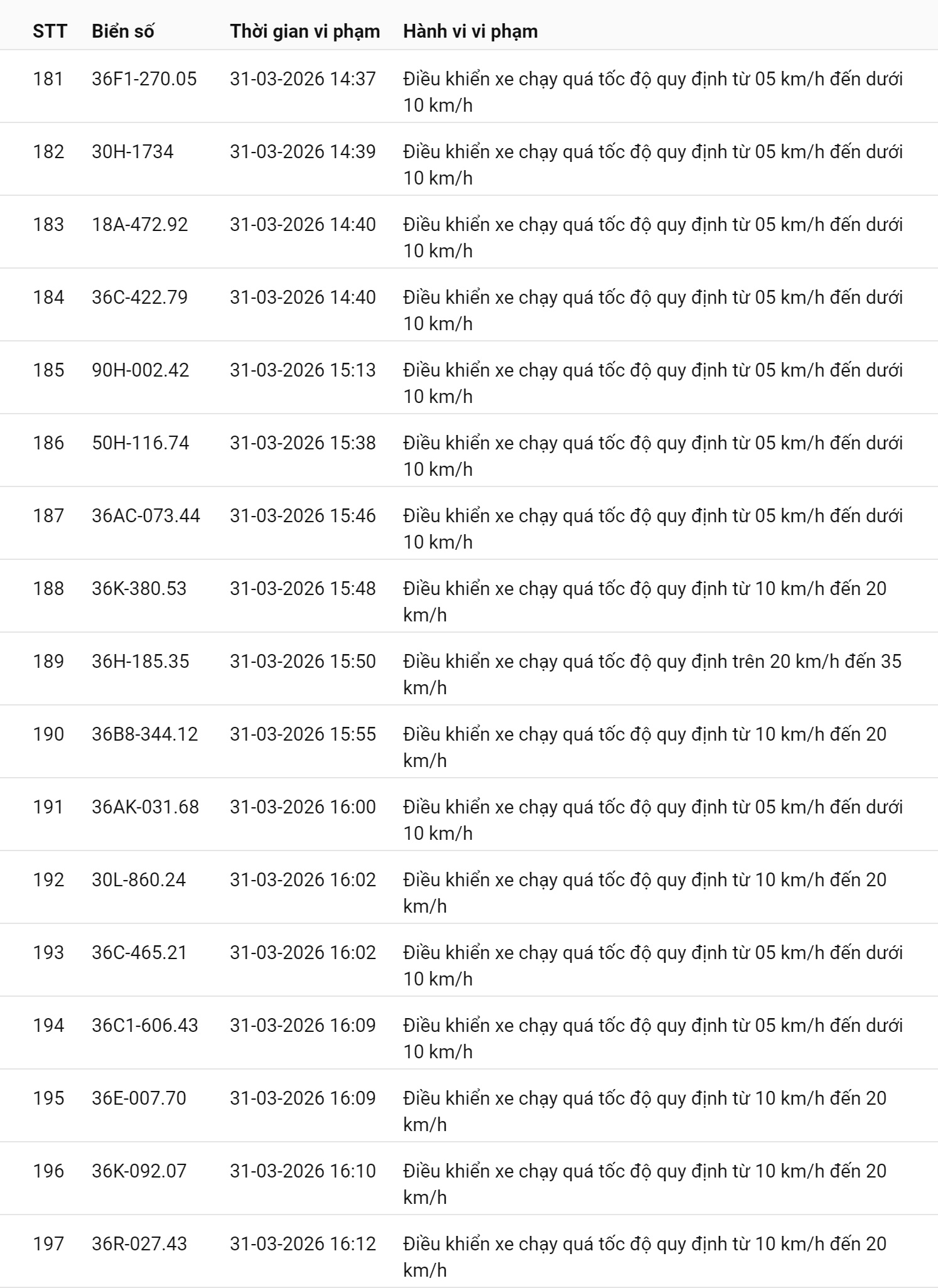 | STT | Biển số | Thời gian vi phạm | Hành vi vi phạm |
|---|---|---|---|
| 181 | 36F1-270.05 | 31-03-2026 14:37 | Điều khiển xe chạy quá tốc độ quy định từ 05 km/h đến dưới 10 km/h |
| 182 | 30H-1734 | 31-03-2026 14:39 | Điều khiển xe chạy quá tốc độ quy định từ 05 km/h đến dưới 10 km/h |
| 183 | 18A-472.92 | 31-03-2026 14:40 | Điều khiển xe chạy quá tốc độ quy định từ 05 km/h đến dưới 10 km/h |
| 184 | 36C-422.79 | 31-03-2026 14:40 | Điều khiển xe chạy quá tốc độ quy định từ 05 km/h đến dưới 10 km/h |
| 185 | 90H-002.42 | 31-03-2026 15:13 | Điều khiển xe chạy quá tốc độ quy định từ 05 km/h đến dưới 10 km/h |
| 186 | 50H-116.74 | 31-03-2026 15:38 | Điều khiển xe chạy quá tốc độ quy định từ 05 km/h đến dưới 10 km/h |
| 187 | 36AC-073.44 | 31-03-2026 15:46 | Điều khiển xe chạy quá tốc độ quy định từ 05 km/h đến dưới 10 km/h |
| 188 | 36K-380.53 | 31-03-2026 15:48 | Điều khiển xe chạy quá tốc độ quy định từ 10 km/h đến 20 km/h |
| 189 | 36H-185.35 | 31-03-2026 15:50 | Điều khiển xe chạy quá tốc độ quy định trên 20 km/h đến 35 km/h |
| 190 | 36B8-344.12 | 31-03-2026 15:55 | Điều khiển xe chạy quá tốc độ quy định từ 10 km/h đến 20 km/h |
| 191 | 36AK-031.68 | 31-03-2026 16:00 | Điều khiển xe chạy quá tốc độ quy định từ 05 km/h đến dưới 10 km/h |
| 192 | 30L-860.24 | 31-03-2026 16:02 | Điều khiển xe chạy quá tốc độ quy định từ 10 km/h đến 20 km/h |
| 193 | 36C-465.21 | 31-03-2026 16:02 | Điều khiển xe chạy quá tốc độ quy định từ 05 km/h đến dưới 10 km/h |
| 194 | 36C1-606.43 | 31-03-2026 16:09 | Điều khiển xe chạy quá tốc độ quy định từ 05 km/h đến dưới 10 km/h |
| 195 | 36E-007.70 | 31-03-2026 16:09 | Điều khiển xe chạy quá tốc độ quy định từ 10 km/h đến 20 km/h |
| 196 | 36K-092.07 | 31-03-2026 16:10 | Điều khiển xe chạy quá tốc độ quy định từ 10 km/h đến 20 km/h |
| 197 | 36R-027.43 | 31-03-2026 16:12 | Điều khiển xe chạy quá tốc độ quy định từ 10 km/h đến 20 km/h |